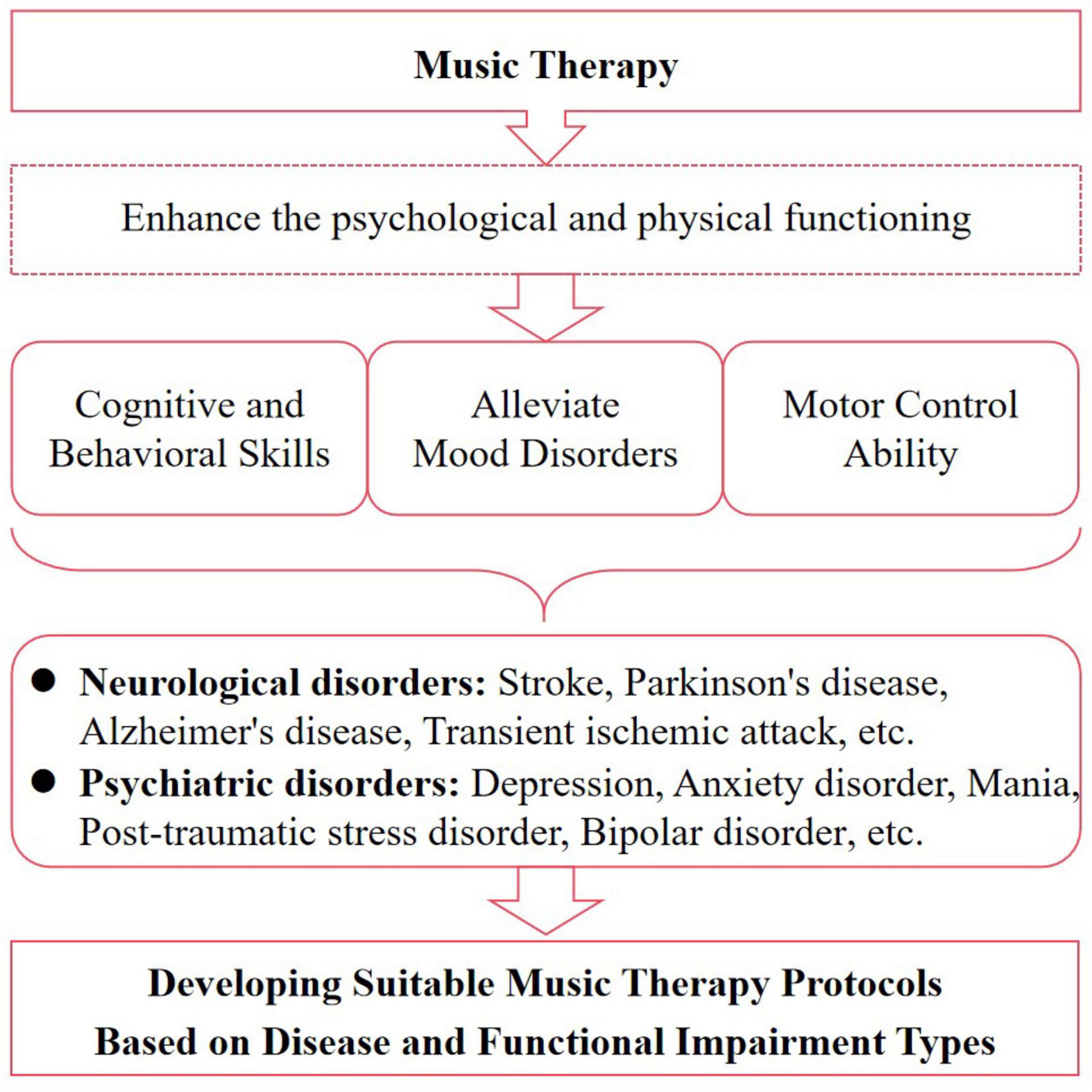 Music Therapy

Enhance the psychological and physical functioning

Cognitive and Behavioral Skills

Alleviate Mood Disorders

Motor Control Ability

● Neurological disorders: Stroke, Parkinson's disease, Alzheimer's disease, Transient ischemic attack, etc.

● Psychiatric disorders: Depression, Anxiety disorder, Mania, Post-traumatic stress disorder, Bipolar disorder, etc.

Developing Suitable Music Therapy Protocols
Based on Disease and Functional Impairment Types